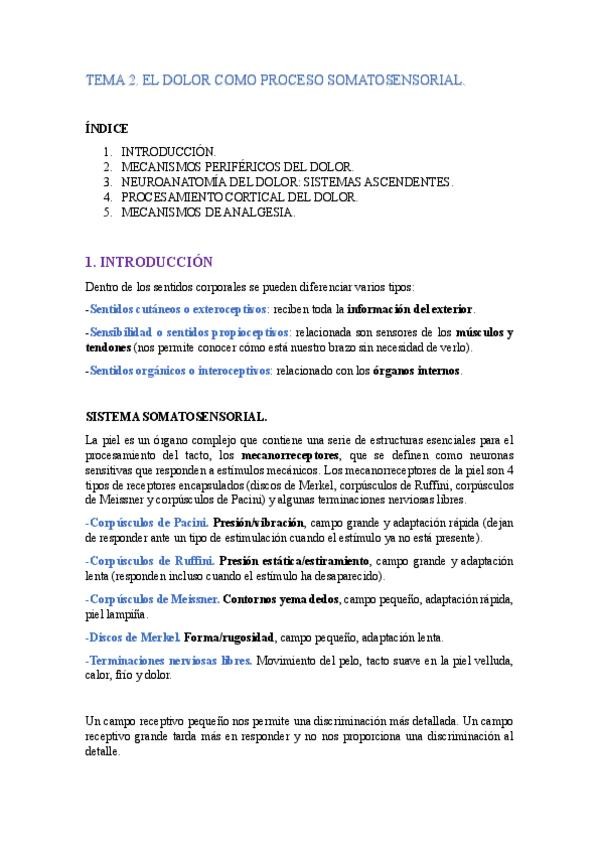 TEMA 2. EL DOLOR COMO PROCESO SOMATOSENSORIAL.

ÍNDICE

1. INTRODUCCIÓN.
2. MECANISMOS PERIFÉRICOS DEL DOLOR.
3. NEUROANATOMÍA DEL DOLOR: SISTEMAS ASCENDENTES.
4. PROCESAMIENTO CORTICAL DEL DOLOR.
5. MECANISMOS DE ANALGESIA.

1. INTRODUCCIÓN

Dentro de los sentidos corporales se pueden diferenciar varios tipos:

-Sentidos cutáneos o exteroceptivos: reciben toda la información del exterior.

-Sensibilidad o sentidos propioceptivos: relacionada son sensores de los músculos y tendones (nos permite conocer cómo está nuestro brazo sin necesidad de verlo).

-Sentidos orgánicos o interoceptivos: relacionado con los órganos internos.

SISTEMA SOMATOSENSORIAL.

La piel es un órgano complejo que contiene una serie de estructuras esenciales para el procesamiento del tacto, los mecanorreceptores, que se definen como neuronas sensitivas que responden a estímulos mecánicos. Los mecanorreceptores de la piel son 4 tipos de receptores encapsulados (discos de Merkel, corpúsculos de Ruffini, corpúsculos de Meissner y corpúsculos de Pacini) y algunas terminaciones nerviosas libres.

-Corpúsculos de Pacini. Presión/vibración, campo grande y adaptación rápida (dejan de responder ante un tipo de estimulación cuando el estímulo ya no está presente).

-Corpúsculos de Ruffini. Presión estática/estiramiento, campo grande y adaptación lenta (responden incluso cuando el estímulo ha desaparecido).

-Corpúsculos de Meissner. Contornos yema dedos, campo pequeño, adaptación rápida, piel lampiña.

-Discos de Merkel. Forma/rugosidad, campo pequeño, adaptación lenta.

-Terminaciones nerviosas libres. Movimiento del pelo, tacto suave en la piel velluda, calor, frío y dolor.

Un campo receptivo pequeño nos permite una discriminación más detallada. Un campo receptivo grande tarda más en responder y no nos proporciona una discriminación al detalle.